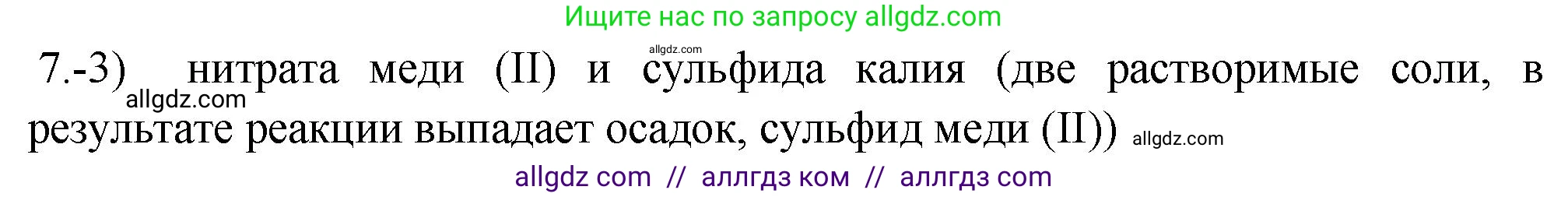 Ищите нас по запросу allgdz.com

allgdz.com

7.-3) нитрата меди (II) и сульфида калия (две растворимые соли, в результате реакции выпадает осадок, сульфид меди (II))

allgdz.com

allgdz.com

allgdz com // аллгдз ком // аллгдз com